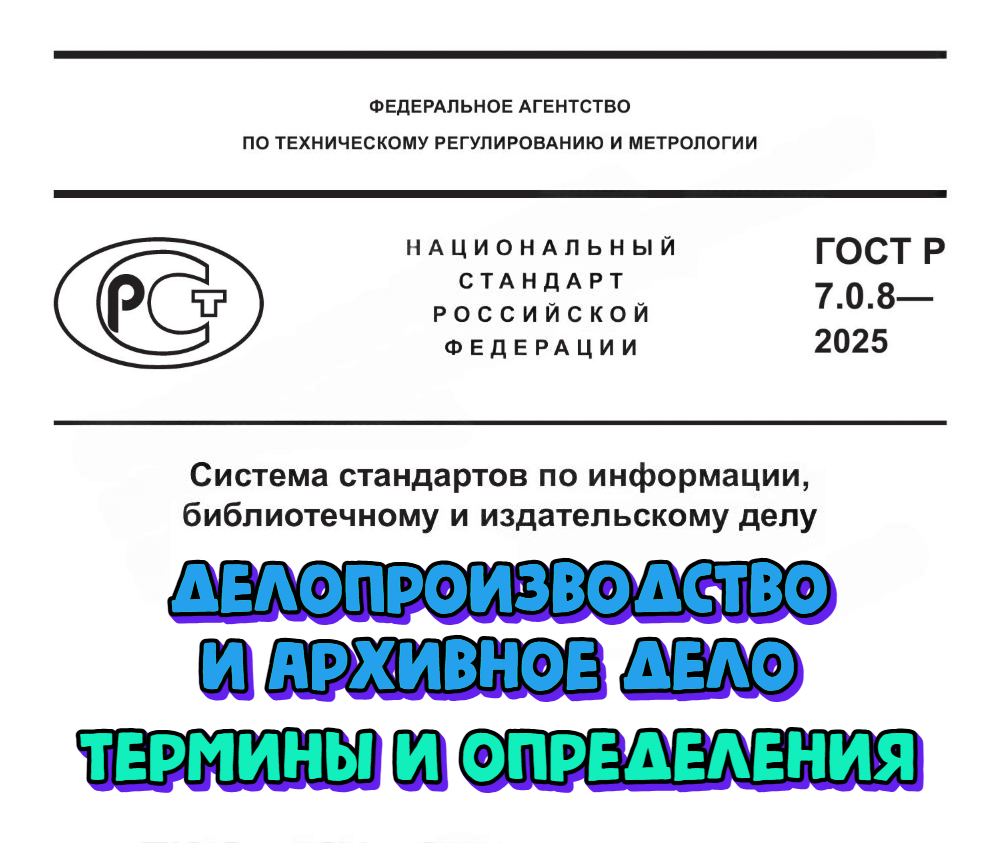 ФЕДЕРАЛЬНОЕ АГЕНТСТВО
ПО ТЕХНИЧЕСКОМУ РЕГУЛИРОВАНИЮ И МЕТРОЛОГИИ

РСТ

НАЦИОНАЛЬНЫЙ
СТАНДАРТ
РОССИЙСКОЙ
ФЕДЕРАЦИИ

ГОСТ Р
7.0.8—
2025

Система стандартов по информации, библиотечному и издательскому делу

ДЕЛОПРОИЗВОДСТВО
И АРХИВНОЕ ДЕЛО

ТЕРМИНЫ И ОПРЕДЕЛЕНИЯ